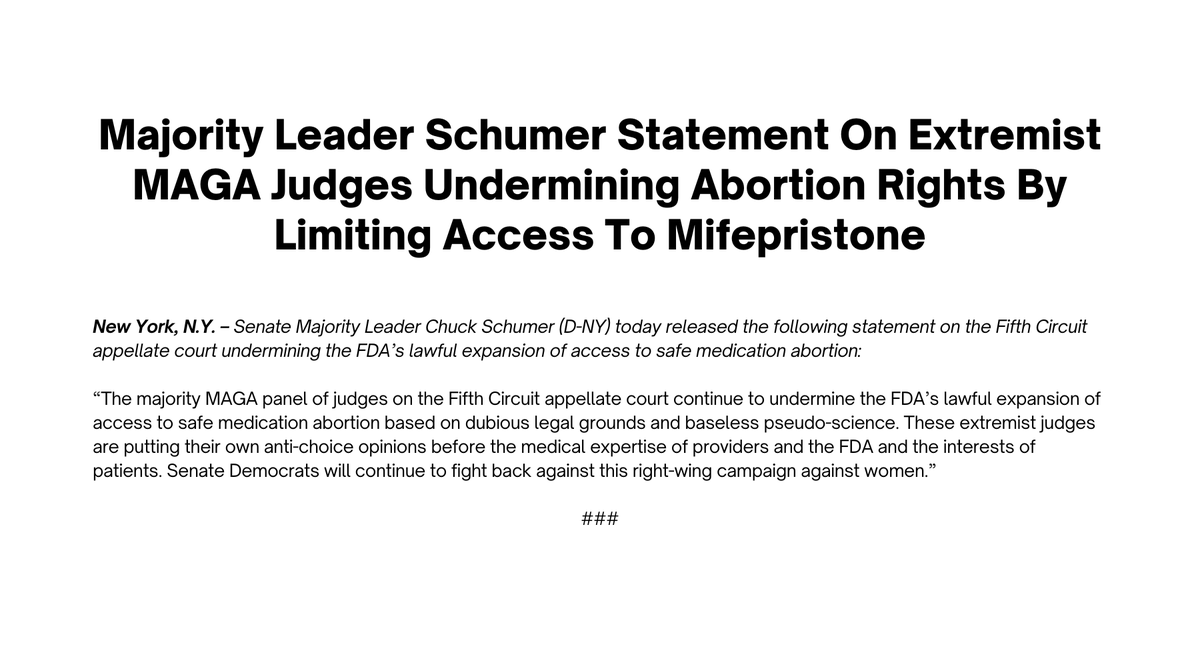 Majority Leader Schumer Statement On Extremist MAGA Judges Undermining Abortion Rights By Limiting Access To Mifepristone

New York, N.Y. – Senate Majority Leader Chuck Schumer (D-NY) today released the following statement on the Fifth Circuit appellate court undermining the FDA's lawful expansion of access to safe medication abortion:

"The majority MAGA panel of judges on the Fifth Circuit appellate court continue to undermine the FDA's lawful expansion of access to safe medication abortion based on dubious legal grounds and baseless pseudo-science. These extremist judges are putting their own anti-choice opinions before the medical expertise of providers and the FDA and the interests of patients. Senate Democrats will continue to fight back against this right-wing campaign against women."

###